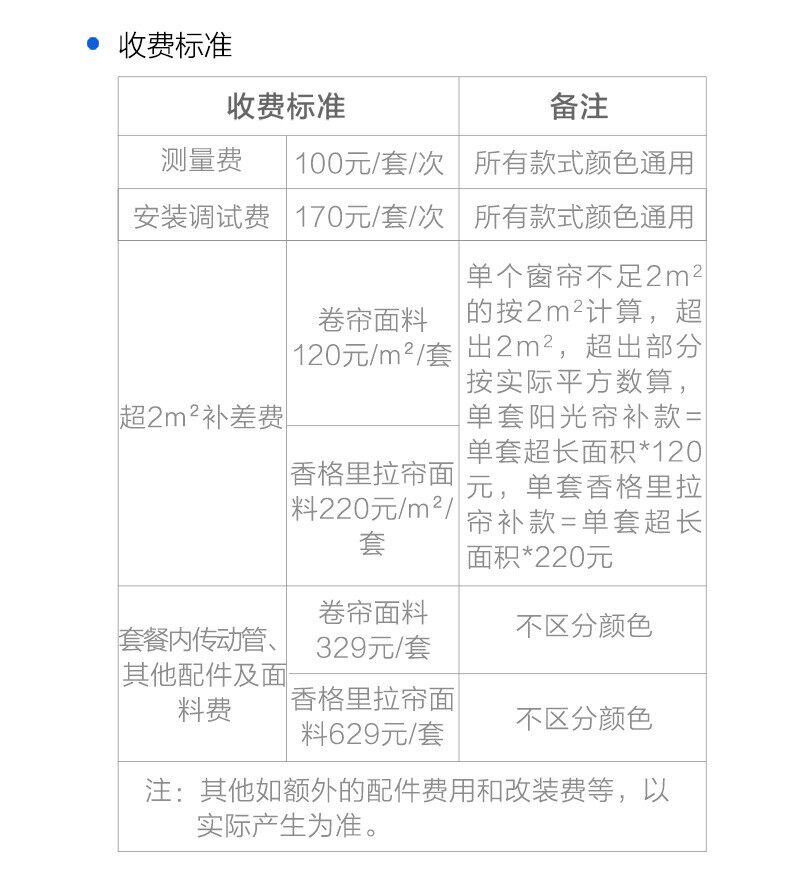 • 收费标准

| 收费标准 | | 备注 |
|---|---|---|
| 测量费 | 100元/套/次 | 所有款式颜色通用 |
| 安装调试费 | 170元/套/次 | 所有款式颜色通用 |
| 超$2m^2$补差费 | 卷帘面料120元/$m^2$/套 | 单个窗帘不足$2m^2$的按$2m^2$计算，超出$2m^2$，超出部分按实际平方数算，单套阳光帘补款=单套超长面积*120元，单套香格里拉帘补款=单套超长面积*220元 |
| | 香格里拉帘面料220元/$m^2$/套 | |
| 套餐内传动管、其他配件及面料费 | 卷帘面料329元/套 | 不区分颜色 |
| | 香格里拉帘面料629元/套 | 不区分颜色 |
| 注：其他如额外的配件费用和改装费等，以实际产生为准。 | | |